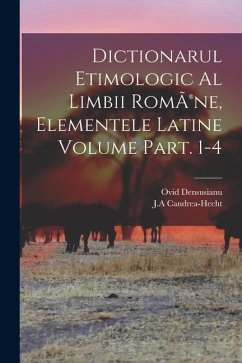 Dictionarul Etimologic Al Limbii RomÃ®ne, Elementele Latine Volume Part. 1-4

Ovid Densusianu
J.A Candrea-Hecht